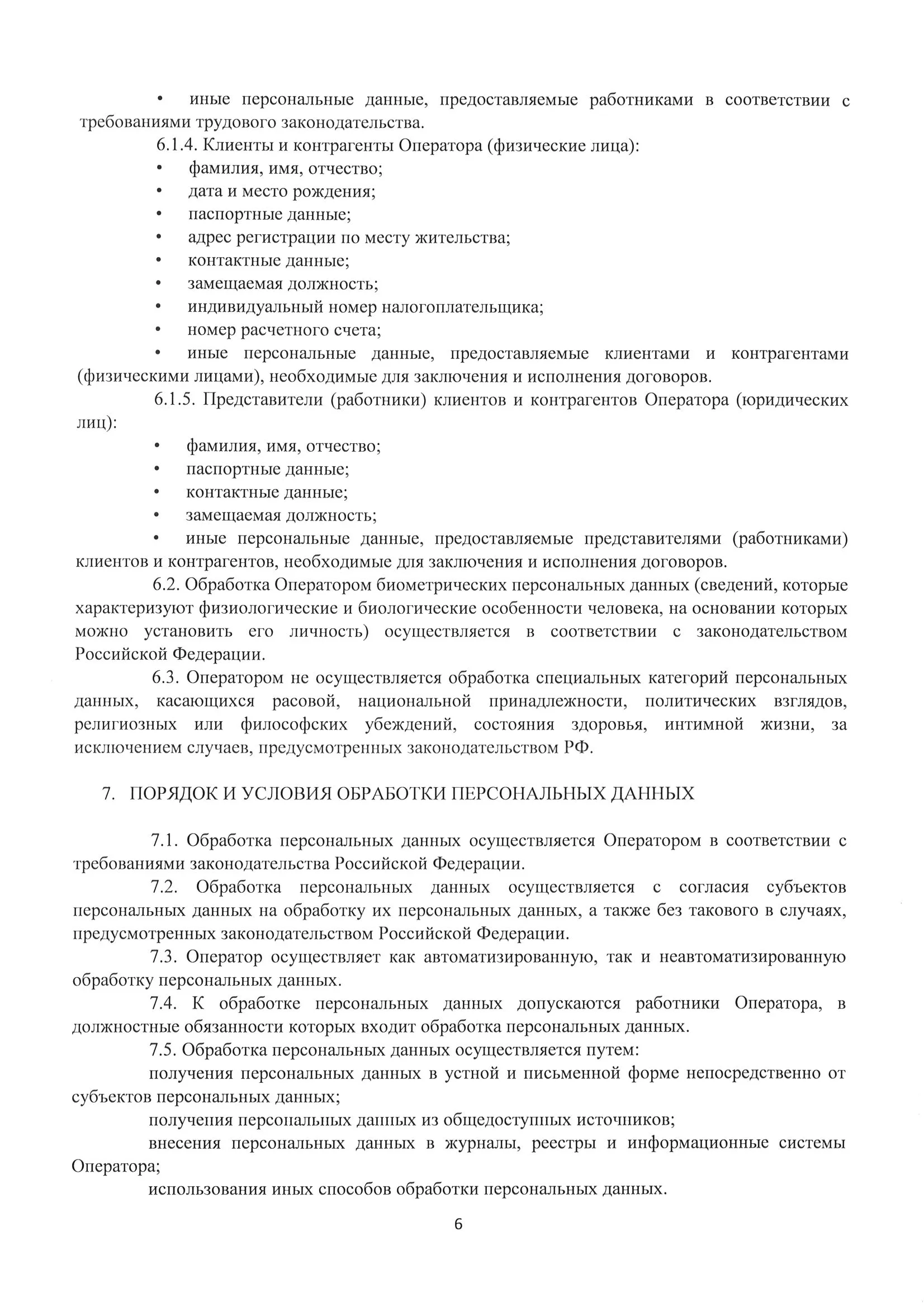 • иные персональные данные, предоставляемые работниками в соответствии с требованиями трудового законодательства.

6.1.4. Клиенты и контрагенты Оператора (физические лица):

• фамилия, имя, отчество;
• дата и место рождения;
• паспортные данные;
• адрес регистрации по месту жительства;
• контактные данные;
• замещаемая должность;
• индивидуальный номер налогоплательщика;
• номер расчетного счета;
• иные персональные данные, предоставляемые клиентами и контрагентами (физическими лицами), необходимые для заключения и исполнения договоров.

6.1.5. Представители (работники) клиентов и контрагентов Оператора (юридических лиц):

• фамилия, имя, отчество;
• паспортные данные;
• контактные данные;
• замещаемая должность;
• иные персональные данные, предоставляемые представителями (работниками) клиентов и контрагентов, необходимые для заключения и исполнения договоров.

6.2. Обработка Оператором биометрических персональных данных (сведений, которые характеризуют физиологические и биологические особенности человека, на основании которых можно установить его личность) осуществляется в соответствии с законодательством Российской Федерации.

6.3. Оператором не осуществляется обработка специальных категорий персональных данных, касающихся расовой, национальной принадлежности, политических взглядов, религиозных или философских убеждений, состояния здоровья, интимной жизни, за исключением случаев, предусмотренных законодательством РФ.

7. ПОРЯДОК И УСЛОВИЯ ОБРАБОТКИ ПЕРСОНАЛЬНЫХ ДАННЫХ

7.1. Обработка персональных данных осуществляется Оператором в соответствии с требованиями законодательства Российской Федерации.

7.2. Обработка персональных данных осуществляется с согласия субъектов персональных данных на обработку их персональных данных, а также без такового в случаях, предусмотренных законодательством Российской Федерации.

7.3. Оператор осуществляет как автоматизированную, так и неавтоматизированную обработку персональных данных.

7.4. К обработке персональных данных допускаются работники Оператора, в должностные обязанности которых входит обработка персональных данных.

7.5. Обработка персональных данных осуществляется путем:

получения персональных данных в устной и письменной форме непосредственно от субъектов персональных данных;

получения персональных данных из общедоступных источников;

внесения персональных данных в журналы, реестры и информационные системы Оператора;

использования иных способов обработки персональных данных.

6